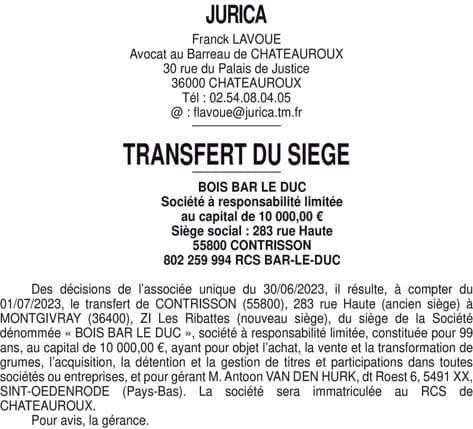 JURICA

Franck LAVOUE
Avocat au Barreau de CHATEAUROUX
30 rue du Palais de Justice
36000 CHATEAUROUX
Tél : 02.54.08.04.05
@ : flavoue@jurica.tm.fr

TRANSFERT DU SIEGE

BOIS BAR LE DUC
Société à responsabilité limitée
au capital de 10 000,00 €
Siège social : 283 rue Haute
55800 CONTRISSON
802 259 994 RCS BAR-LE-DUC

Des décisions de l'associée unique du 30/06/2023, il résulte, à compter du 01/07/2023, le transfert de CONTRISSON (55800), 283 rue Haute (ancien siège) à MONTGIVRAY (36400), ZI Les Ribattes (nouveau siège), du siège de la Société dénommée « BOIS BAR LE DUC », société à responsabilité limitée, constituée pour 99 ans, au capital de 10 000,00 €, ayant pour objet l'achat, la vente et la transformation de grumes, l'acquisition, la détention et la gestion de titres et participations dans toutes sociétés ou entreprises, et pour gérant M. Antoon VAN DEN HURK, dt Roest 6, 5491 XX, SINT-OEDENRODE (Pays-Bas). La société sera immatriculée au RCS de CHATEAUROUX.

Pour avis, la gérance.